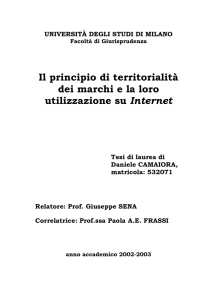 UNIVERSITÀ DEGLI STUDI DI MILANO
Facoltà di Giurisprudenza

Il principio di territorialità dei marchi e la loro utilizzazione su Internet

Tesi di laurea di
Daniele CAMAIORA,
matricola: 532071

Relatore: Prof. Giuseppe SENA

Correlatrice: Prof.ssa Paola A.E. FRASSI

anno accademico 2002-2003